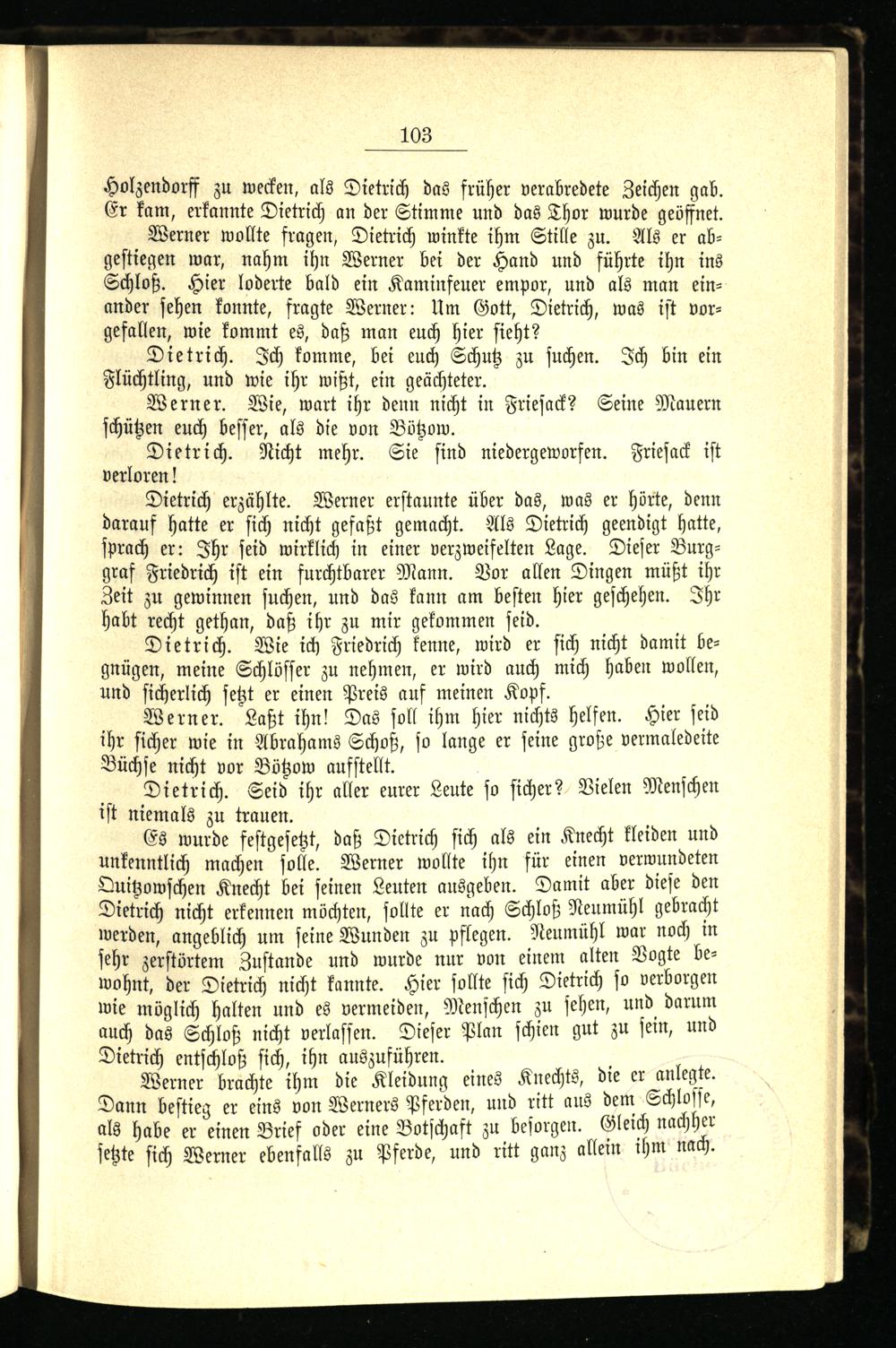 103

Holzendorff zu wecken, als Dietrich das früher verabredete Zeichen gab. Er kam, erkannte Dietrich an der Stimme und das Thor wurde geöffnet.

Werner wollte fragen, Dietrich winkte ihm Stille zu. Als er abgestiegen war, nahm ihn Werner bei der Hand und führte ihn ins Schloß. Hier loderte bald ein Kaminfeuer empor, und als man einander sehen konnte, fragte Werner: Um Gott, Dietrich, was ist vorgefallen, wie kommt es, daß man euch hier sieht?

Dietrich. Ich komme, bei euch Schutz zu suchen. Ich bin ein Flüchtling, und wie ihr wißt, ein geächteter.

Werner. Wie, wart ihr denn nicht in Friesack? Seine Mauern schützen euch besser, als die von Bötzow.

Dietrich. Nicht mehr. Sie sind niedergeworfen. Friesack ist verloren!

Dietrich erzählte. Werner erstaunte über das, was er hörte, denn darauf hatte er sich nicht gefaßt gemacht. Als Dietrich geendigt hatte, sprach er: Ihr seid wirklich in einer verzweifelten Lage. Dieser Burggraf Friedrich ist ein furchtbarer Mann. Vor allen Dingen müßt ihr Zeit zu gewinnen suchen, und das kann am besten hier geschehen. Ihr habt recht gethan, daß ihr zu mir gekommen seid.

Dietrich. Wie ich Friedrich kenne, wird er sich nicht damit begnügen, meine Schlösser zu nehmen, er wird auch mich haben wollen, und sicherlich setzt er einen Preis auf meinen Kopf.

Werner. Laßt ihn! Das soll ihm hier nichts helfen. Hier seid ihr sicher wie in Abrahams Schoß, so lange er seine große vermaledeite Büchse nicht vor Bötzow aufstellt.

Dietrich. Seid ihr aller eurer Leute so sicher? Vielen Menschen ist niemals zu trauen.

Es wurde festgesetzt, daß Dietrich sich als ein Knecht kleiden und unkenntlich machen solle. Werner wollte ihn für einen verwundeten Quitzowschen Knecht bei seinen Leuten ausgeben. Damit aber diese den Dietrich nicht erkennen möchten, sollte er nach Schloß Neumühl gebracht werden, angeblich um seine Wunden zu pflegen. Neumühl war noch in sehr zerstörtem Zustande und wurde nur von einem alten Vogte bewohnt, der Dietrich nicht kannte. Hier sollte sich Dietrich so verborgen wie möglich halten und es vermeiden, Menschen zu sehen, und darum auch das Schloß nicht verlassen. Dieser Plan schien gut zu sein, und Dietrich entschloß sich, ihn auszuführen.

Werner brachte ihm die Kleidung eines Knechts, die er anlegte. Dann bestieg er eins von Werners Pferden, und ritt aus dem Schlosse, als habe er einen Brief oder eine Botschaft zu besorgen. Gleich nachher setzte sich Werner ebenfalls zu Pferde, und ritt ganz allein ihm nach.